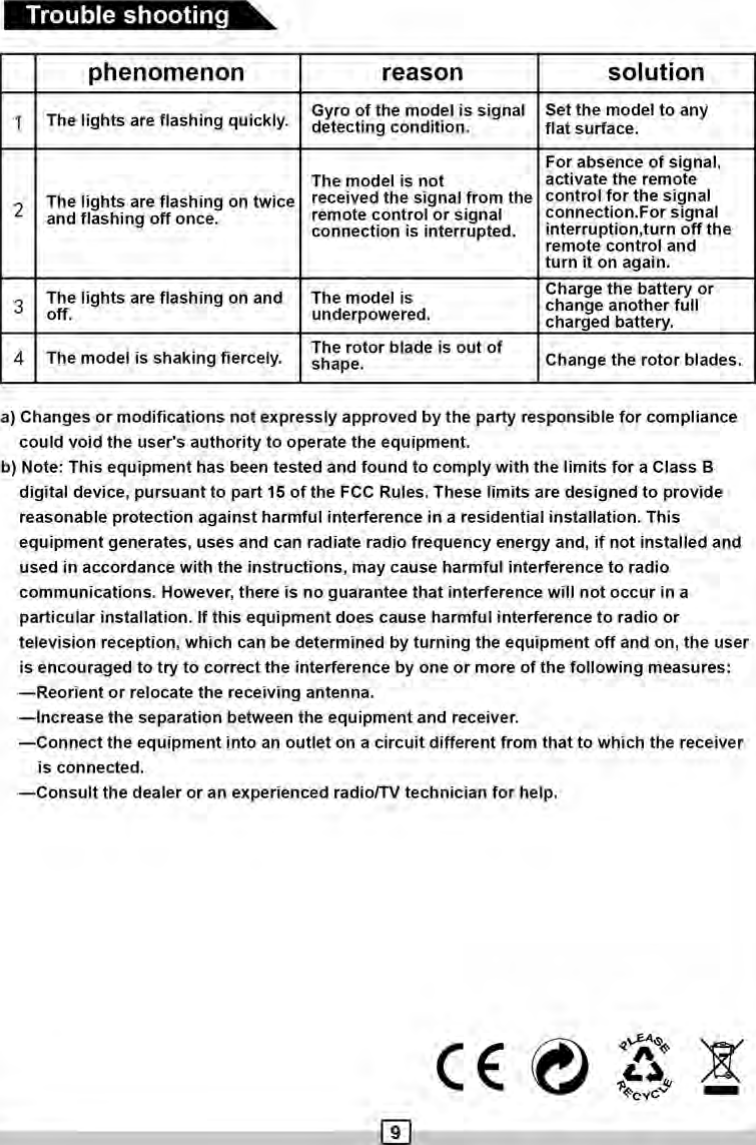 Trouble shooting

| | phenomenon | reason | solution |
|---|---|---|---|
| 1 | The lights are flashing quickly. | Gyro of the model is signal detecting condition. | Set the model to any flat surface. |
| 2 | The lights are flashing on twice and flashing off once. | The model is not received the signal from the remote control or signal connection is interrupted. | For absence of signal, activate the remote control for the signal connection.For signal interruption,turn off the remote control and turn it on again. |
| 3 | The lights are flashing on and off. | The model is underpowered. | Charge the battery or change another full charged battery. |
| 4 | The model is shaking fiercely. | The rotor blade is out of shape. | Change the rotor blades. |

a) Changes or modifications not expressly approved by the party responsible for compliance could void the user's authority to operate the equipment.
b) Note: This equipment has been tested and found to comply with the limits for a Class B digital device, pursuant to part 15 of the FCC Rules. These limits are designed to provide reasonable protection against harmful interference in a residential installation. This equipment generates, uses and can radiate radio frequency energy and, if not installed and used in accordance with the instructions, may cause harmful interference to radio communications. However, there is no guarantee that interference will not occur in a particular installation. If this equipment does cause harmful interference to radio or television reception, which can be determined by turning the equipment off and on, the user is encouraged to try to correct the interference by one or more of the following measures:
—Reorient or relocate the receiving antenna.
—Increase the separation between the equipment and receiver.
—Connect the equipment into an outlet on a circuit different from that to which the receiver is connected.
—Consult the dealer or an experienced radio/TV technician for help.

CE

PLEASE RECYCLE

9